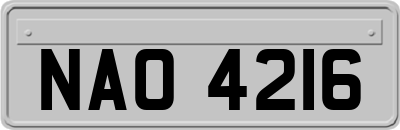 NAO 4216